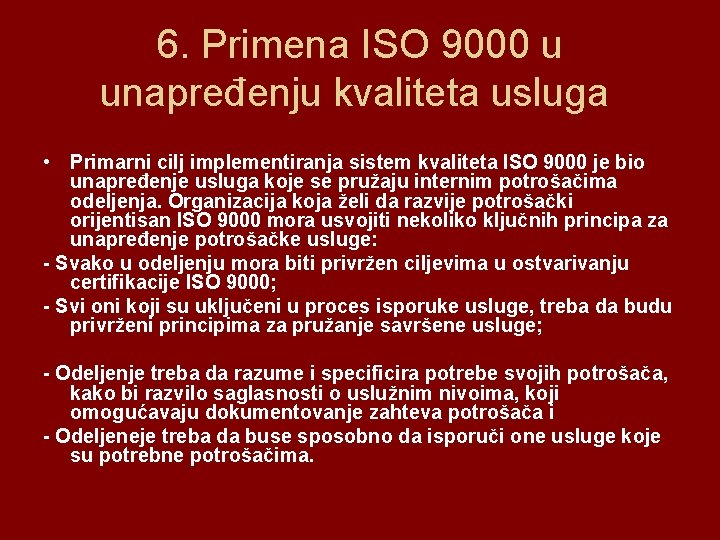 6. Primena ISO 9000 u unapređenju kvaliteta usluga

• Primarni cilj implementiranja sistem kvaliteta ISO 9000 je bio unapređenje usluga koje se pružaju internim potrošačima odeljenja. Organizacija koja želi da razvije potrošački orijentisan ISO 9000 mora usvojiti nekoliko ključnih principa za unapređenje potrošačke usluge:

- Svako u odeljenju mora biti privržen ciljevima u ostvarivanju certifikacije ISO 9000;

- Svi oni koji su uključeni u proces isporuke usluge, treba da budu privrženi principima za pružanje savršene usluge;

- Odeljenje treba da razume i specificira potrebe svojih potrošača, kako bi razvilo saglasnosti o uslužnim nivoima, koji omogućavaju dokumentovanje zahteva potrošača i

- Odeljeneje treba da buse sposobno da isporuči one usluge koje su potrebne potrošačima.